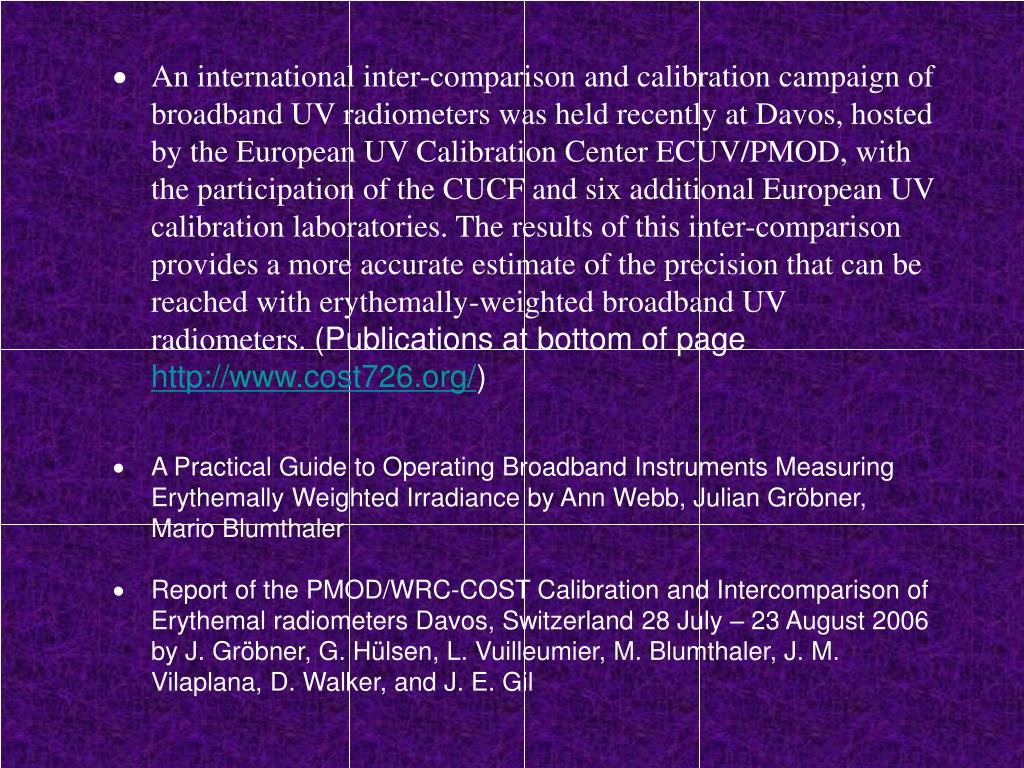 • An international inter-comparison and calibration campaign of broadband UV radiometers was held recently at Davos, hosted by the European UV Calibration Center ECUV/PMOD, with the participation of the CUCF and six additional European UV calibration laboratories. The results of this inter-comparison provides a more accurate estimate of the precision that can be reached with erythemally-weighted broadband UV radiometers. (Publications at bottom of page http://www.cost726.org/)

• A Practical Guide to Operating Broadband Instruments Measuring Erythemally Weighted Irradiance by Ann Webb, Julian Gröbner, Mario Blumthaler

• Report of the PMOD/WRC-COST Calibration and Intercomparison of Erythemal radiometers Davos, Switzerland 28 July – 23 August 2006 by J. Gröbner, G. Hülsen, L. Vuilleumier, M. Blumthaler, J. M. Vilaplana, D. Walker, and J. E. Gil